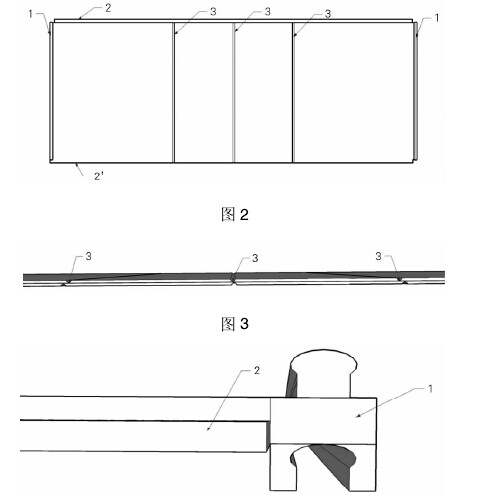 1
2
3
3
3
1
2'

图 2

3
3
3

图 3

2
1